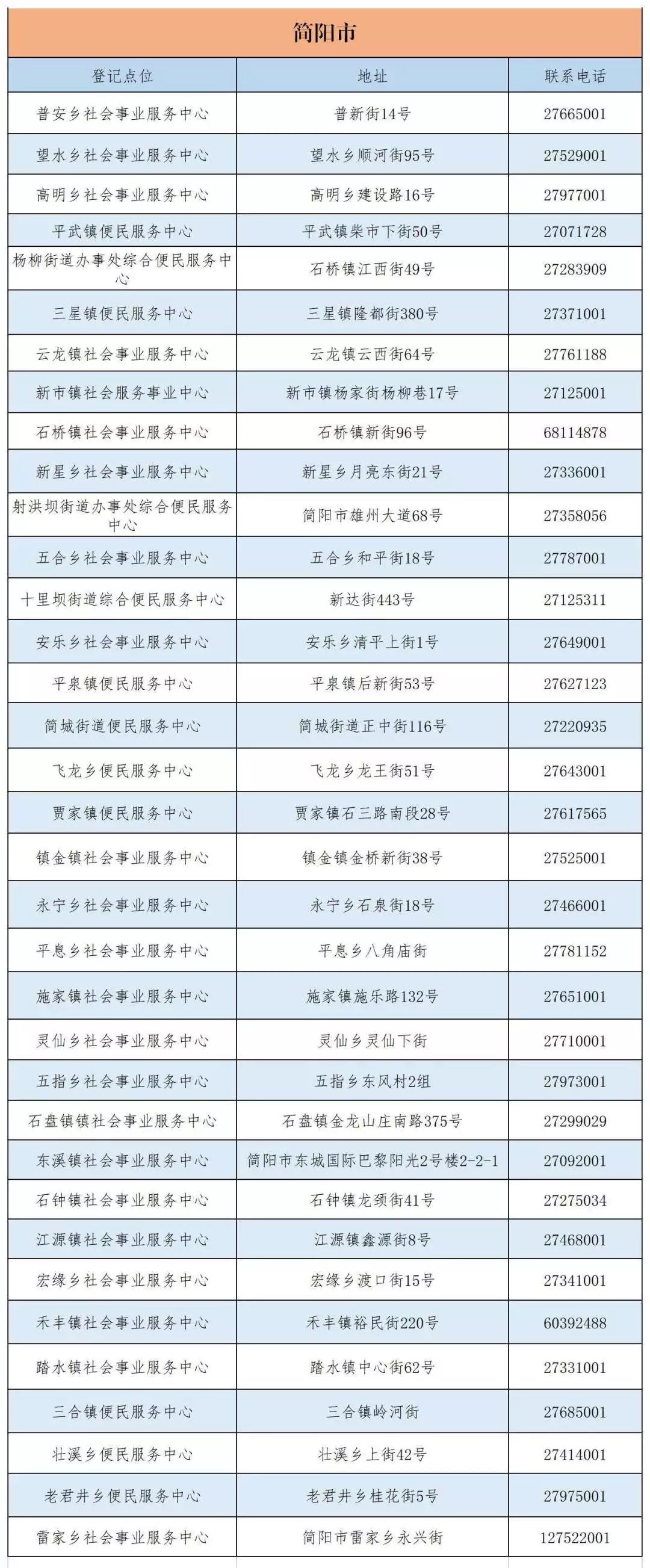 简阳市

| 登记点位 | 地址 | 联系电话 |
|---|---|---|
| 普安乡社会事业服务中心 | 普新街14号 | 27665001 |
| 望水乡社会事业服务中心 | 望水乡顺河街95号 | 27529001 |
| 高明乡社会事业服务中心 | 高明乡建设路16号 | 27977001 |
| 平武镇便民服务中心 | 平武镇柴市下街50号 | 27071728 |
| 杨柳街道办事处综合便民服务中心 | 石桥镇江西街49号 | 27283909 |
| 三星镇便民服务中心 | 三星镇隆都街380号 | 27371001 |
| 云龙镇社会事业服务中心 | 云龙镇云西街64号 | 27761188 |
| 新市镇社会服务事业中心 | 新市镇杨家街杨柳巷17号 | 27125001 |
| 石桥镇社会事业服务中心 | 石桥镇新街96号 | 68114878 |
| 新星乡社会事业服务中心 | 新星乡月亮东街21号 | 27336001 |
| 射洪坝街道办事处综合便民服务中心 | 简阳市雄州大道68号 | 27358056 |
| 五合乡社会事业服务中心 | 五合乡和平街18号 | 27787001 |
| 十里坝街道综合便民服务中心 | 新达街443号 | 27125311 |
| 安乐乡社会事业服务中心 | 安乐乡清平上街1号 | 27649001 |
| 平泉镇便民服务中心 | 平泉镇后新街53号 | 27627123 |
| 简城街道便民服务中心 | 简城街道正中街116号 | 27220935 |
| 飞龙乡便民服务中心 | 飞龙乡龙王街51号 | 27643001 |
| 贾家镇便民服务中心 | 贾家镇石三路南段28号 | 27617565 |
| 镇金镇社会事业服务中心 | 镇金镇金桥新街38号 | 27525001 |
| 永宁乡社会事业服务中心 | 永宁乡石泉街18号 | 27466001 |
| 平息乡社会事业服务中心 | 平息乡八角庙街 | 27781152 |
| 施家镇社会事业服务中心 | 施家镇施乐路132号 | 27651001 |
| 灵仙乡社会事业服务中心 | 灵仙乡灵仙下街 | 27710001 |
| 五指乡社会事业服务中心 | 五指乡东风村2组 | 27973001 |
| 石盘镇镇社会事业服务中心 | 石盘镇金龙山庄南路375号 | 27299029 |
| 东溪镇社会事业服务中心 | 简阳市东城国际巴黎阳光2号楼2-2-1 | 27092001 |
| 石钟镇社会事业服务中心 | 石钟镇龙颈街41号 | 27275034 |
| 江源镇社会事业服务中心 | 江源镇鑫源街8号 | 27468001 |
| 宏缘乡社会事业服务中心 | 宏缘乡渡口街15号 | 27341001 |
| 禾丰镇社会事业服务中心 | 禾丰镇裕民街220号 | 60392488 |
| 踏水镇社会事业服务中心 | 踏水镇中心街62号 | 27331001 |
| 三合镇便民服务中心 | 三合镇岭河街 | 27685001 |
| 壮溪乡便民服务中心 | 壮溪乡上街42号 | 27414001 |
| 老君井乡便民服务中心 | 老君井乡桂花街5号 | 27975001 |
| 雷家乡社会事业服务中心 | 简阳市雷家乡永兴街 | 127522001 |